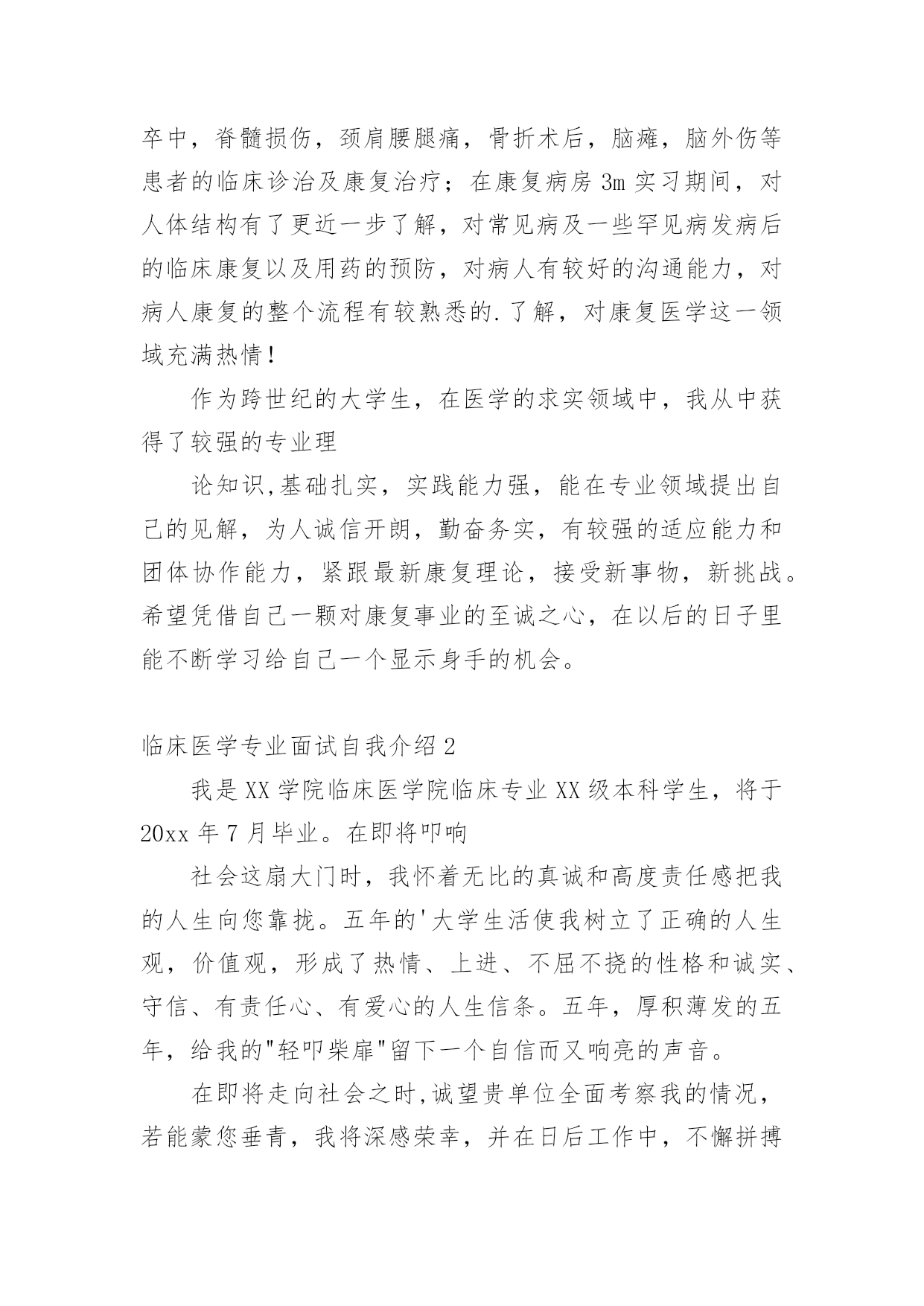 卒中，脊髓损伤，颈肩腰腿痛，骨折术后，脑瘫，脑外伤等患者的临床诊治及康复治疗；在康复病房 3m 实习期间，对人体结构有了更近一步了解，对常见病及一些罕见病发病后的临床康复以及用药的预防，对病人有较好的沟通能力，对病人康复的整个流程有较熟悉的.了解，对康复医学这一领域充满热情！

作为跨世纪的大学生，在医学的求实领域中，我从中获得了较强的专业理

论知识,基础扎实，实践能力强，能在专业领域提出自己的见解，为人诚信开朗，勤奋务实，有较强的适应能力和团体协作能力，紧跟最新康复理论，接受新事物，新挑战。希望凭借自己一颗对康复事业的至诚之心，在以后的日子里能不断学习给自己一个显示身手的机会。

临床医学专业面试自我介绍 2

我是 XX 学院临床医学院临床专业 XX 级本科学生，将于 20xx 年 7 月毕业。在即将叩响

社会这扇大门时，我怀着无比的真诚和高度责任感把我的人生向您靠拢。五年的'大学生活使我树立了正确的人生观，价值观，形成了热情、上进、不屈不挠的性格和诚实、守信、有责任心、有爱心的人生信条。五年，厚积薄发的五年，给我的"轻叩柴扉"留下一个自信而又响亮的声音。

在即将走向社会之时,诚望贵单位全面考察我的情况，若能蒙您垂青，我将深感荣幸，并在日后工作中，不懈拼搏